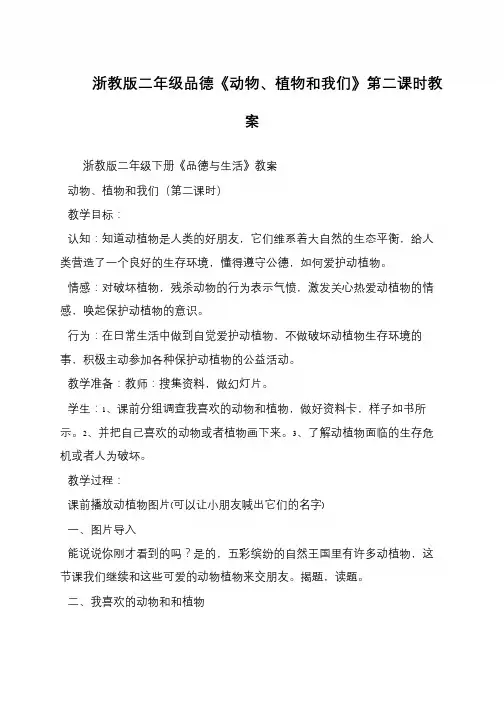 浙教版二年级品德《动物、植物和我们》第二课时教案

浙教版二年级下册《品德与生活》教案

动物、植物和我们（第二课时）

教学目标：

认知：知道动植物是人类的好朋友，它们维系着大自然的生态平衡，给人类营造了一个良好的生存环境，懂得遵守公德，如何爱护动植物。

情感：对破坏植物，残杀动物的行为表示气愤，激发关心热爱动植物的情感，唤起保护动植物的意识。

行为：在日常生活中做到自觉爱护动植物，不做破坏动植物生存环境的事，积极主动参加各种保护动植物的公益活动。

教学准备：教师：搜集资料，做幻灯片。

学生：1、课前分组调查我喜欢的动物和植物，做好资料卡，样子如书所示。2、并把自己喜欢的动物或者植物画下来。3、了解动植物面临的生存危机或者人为破坏。

教学过程：

课前播放动植物图片(可以让小朋友喊出它们的名字)

一、图片导入

能说说你刚才看到的吗？是的，五彩缤纷的自然王国里有许多动植物，这节课我们继续和这些可爱的动物植物来交朋友。揭题，读题。

二、我喜欢的动物和和植物